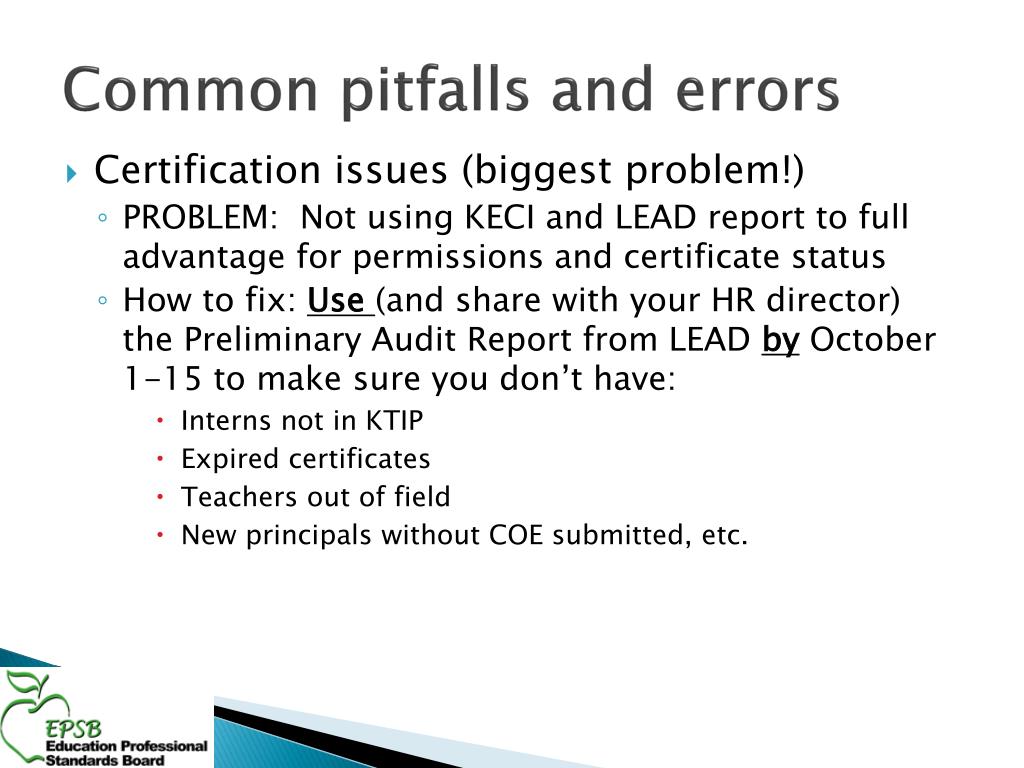 Common pitfalls and errors

Certification issues (biggest problem!)

PROBLEM: Not using KECI and LEAD report to full advantage for permissions and certificate status

How to fix: Use (and share with your HR director) the Preliminary Audit Report from LEAD by October 1-15 to make sure you don't have:

Interns not in KTIP

Expired certificates

Teachers out of field

New principals without COE submitted, etc.

EPSB
Education Professional Standards Board